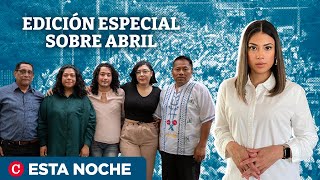 EDICIÓN ESPECIAL SOBRE ABRIL

C ESTA NOCHE